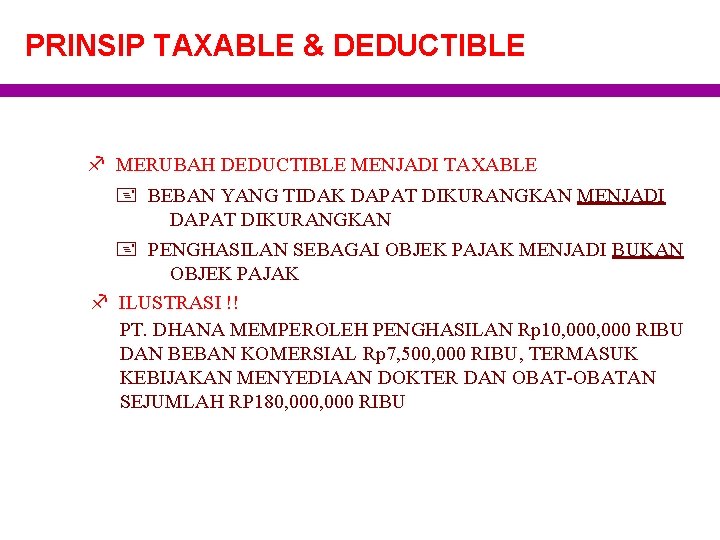 PRINSIP TAXABLE & DEDUCTIBLE

MERUBAH DEDUCTIBLE MENJADI TAXABLE

BEBAN YANG TIDAK DAPAT DIKURANGKAN MENJADI DAPAT DIKURANGKAN

PENGHASILAN SEBAGAI OBJEK PAJAK MENJADI BUKAN OBJEK PAJAK

ILUSTRASI !!

PT. DHANA MEMPEROLEH PENGHASILAN Rp10,000,000 RIBU DAN BEBAN KOMERSIAL Rp7,500,000 RIBU, TERMASUK KEBIJAKAN MENYEDIAAN DOKTER DAN OBAT-OBATAN SEJUMLAH RP180,000,000 RIBU